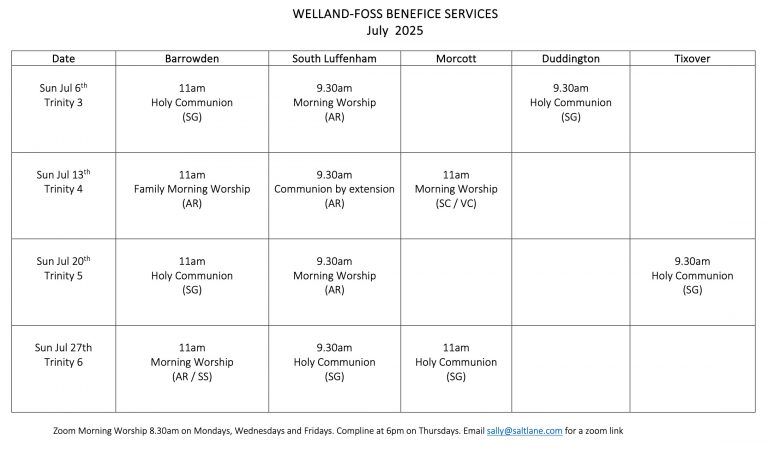 WELLAND-FOSS BENEFICE SERVICES
July 2025

| Date | Barrowden | South Luffenham | Morcott | Duddington | Tixover |
|---|---|---|---|---|---|
| Sun Jul 6$^{th}$ Trinity 3 | 11am Holy Communion (SG) | 9.30am Morning Worship (AR) | | 9.30am Holy Communion (SG) | |
| Sun Jul 13$^{th}$ Trinity 4 | 11am Family Morning Worship (AR) | 9.30am Communion by extension (AR) | 11am Morning Worship (SC / VC) | | |
| Sun Jul 20$^{th}$ Trinity 5 | 11am Holy Communion (SG) | 9.30am Morning Worship (AR) | | | 9.30am Holy Communion (SG) |
| Sun Jul 27th Trinity 6 | 11am Morning Worship (AR / SS) | 9.30am Holy Communion (SG) | 11am Holy Communion (SG) | | |

Zoom Morning Worship 8.30am on Mondays, Wednesdays and Fridays. Compline at 6pm on Thursdays. Email sally@saltlane.com for a zoom link